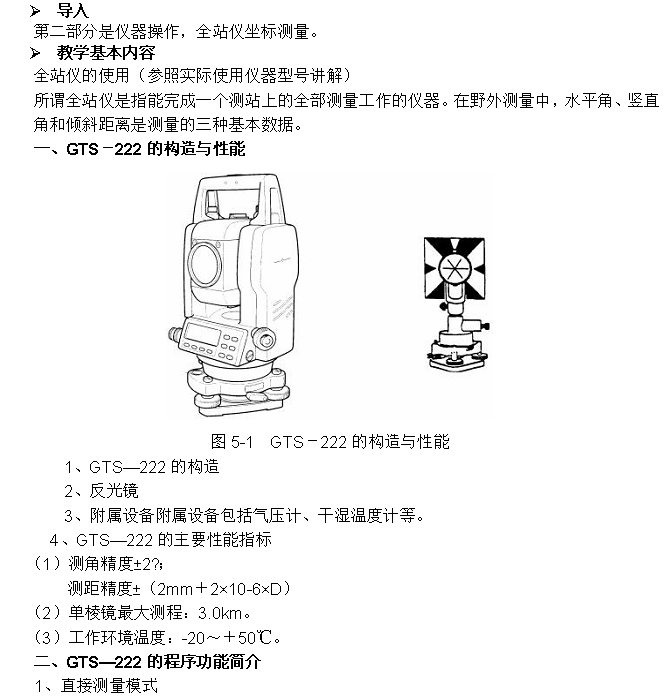 ➢ 导入
第二部分是仪器操作，全站仪坐标测量。
➢ 教学基本内容
全站仪的使用（参照实际使用仪器型号讲解）
所谓全站仪是指能完成一个测站上的全部测量工作的仪器。在野外测量中，水平角、竖直角和倾斜距离是测量的三种基本数据。
一、GTS－222 的构造与性能

图 5-1 GTS－222 的构造与性能
1、GTS—222 的构造
2、反光镜
3、附属设备附属设备包括气压计、干湿温度计等。
4、GTS—222 的主要性能指标
（1）测角精度±2?;
测距精度±（2mm＋2×10-6×D）
（2）单棱镜最大测程：3.0km。
（3）工作环境温度：-20～＋50℃。
二、GTS—222 的程序功能简介
1、直接测量模式